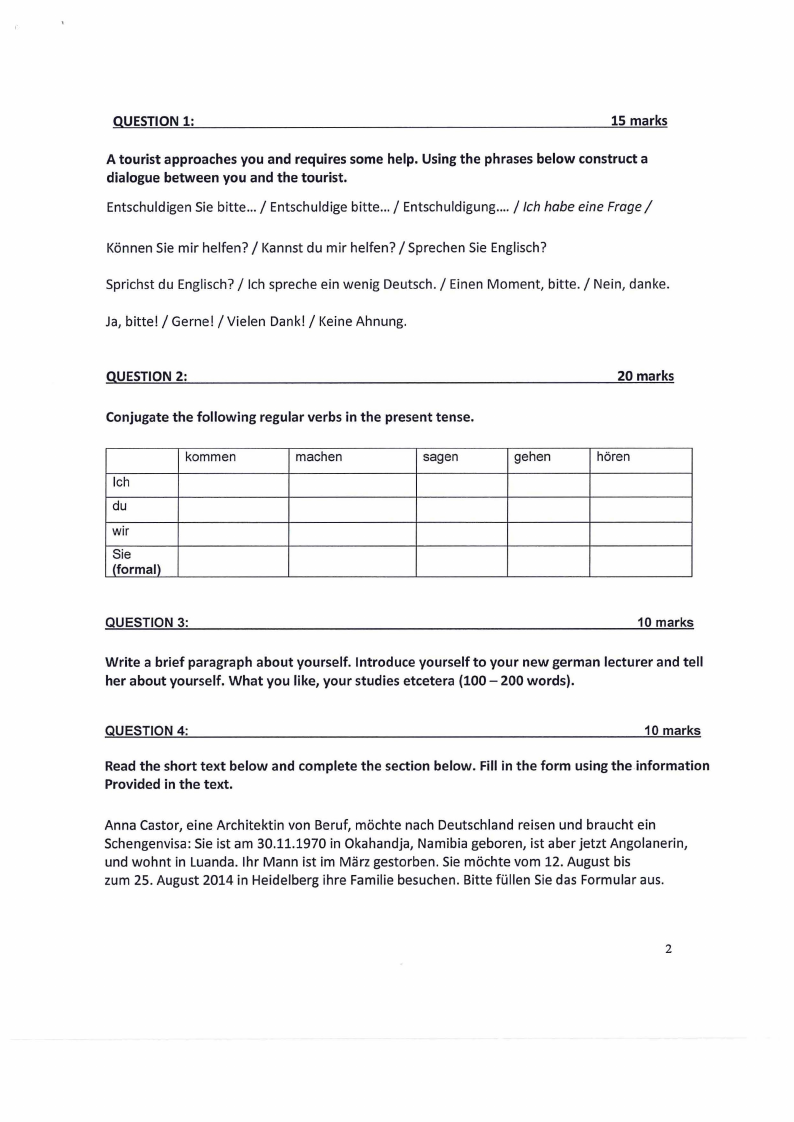 QUESTION 1: 15 marks

A tourist approaches you and requires some help. Using the phrases below construct a dialogue between you and the tourist.

Entschuldigen Sie bitte... / Entschuldige bitte... / Entschuldigung.... / Ich habe eine Frage /

Können Sie mir helfen? / Kannst du mir helfen? / Sprechen Sie Englisch?

Sprichst du Englisch? / Ich spreche ein wenig Deutsch. / Einen Moment, bitte. / Nein, danke.

Ja, bitte! / Gerne! / Vielen Dank! / Keine Ahnung.

QUESTION 2: 20 marks

Conjugate the following regular verbs in the present tense.

| | kommen | machen | sagen | gehen | hören |
|---|---|---|---|---|---|
| Ich | | | | | |
| du | | | | | |
| wir | | | | | |
| Sie (formal) | | | | | |

QUESTION 3: 10 marks

Write a brief paragraph about yourself. Introduce yourself to your new german lecturer and tell her about yourself. What you like, your studies etcetera (100 – 200 words).

QUESTION 4: 10 marks

Read the short text below and complete the section below. Fill in the form using the information Provided in the text.

Anna Castor, eine Architektin von Beruf, möchte nach Deutschland reisen und braucht ein Schengenvisa: Sie ist am 30.11.1970 in Okahandja, Namibia geboren, ist aber jetzt Angolanerin, und wohnt in Luanda. Ihr Mann ist im März gestorben. Sie möchte vom 12. August bis zum 25. August 2014 in Heidelberg ihre Familie besuchen. Bitte füllen Sie das Formular aus.

2